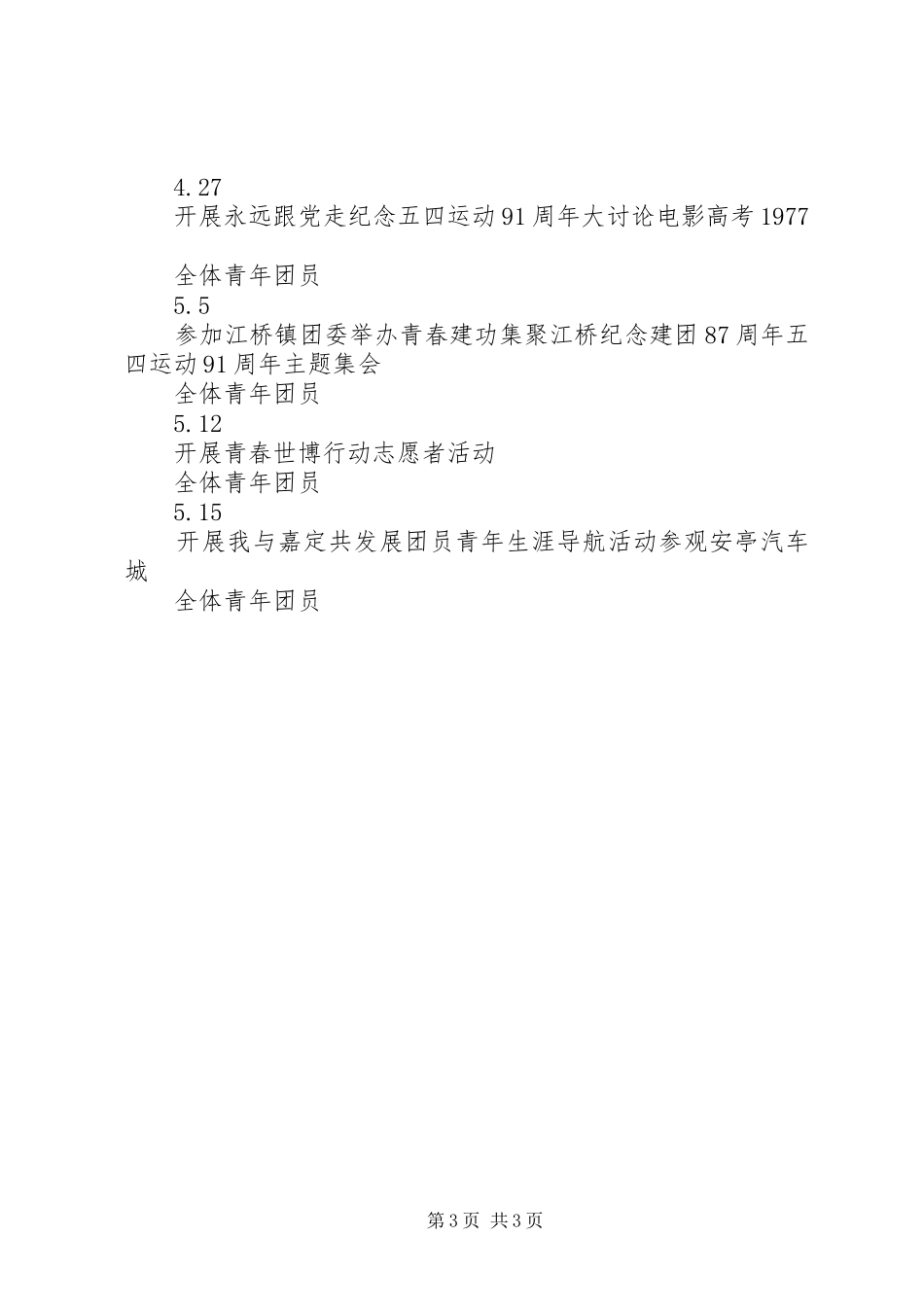 4.27

开展永远跟党走纪念五四运动91周年大讨论电影高考1977

全体青年团员

5.5

参加江桥镇团委举办青春建功集聚江桥纪念建团87周年五四运动91周年主题集会

全体青年团员

5.12

开展青春世博行动志愿者活动

全体青年团员

5.15

开展我与嘉定共发展团员青年生涯导航活动参观安亭汽车城

全体青年团员

第3页 共3页